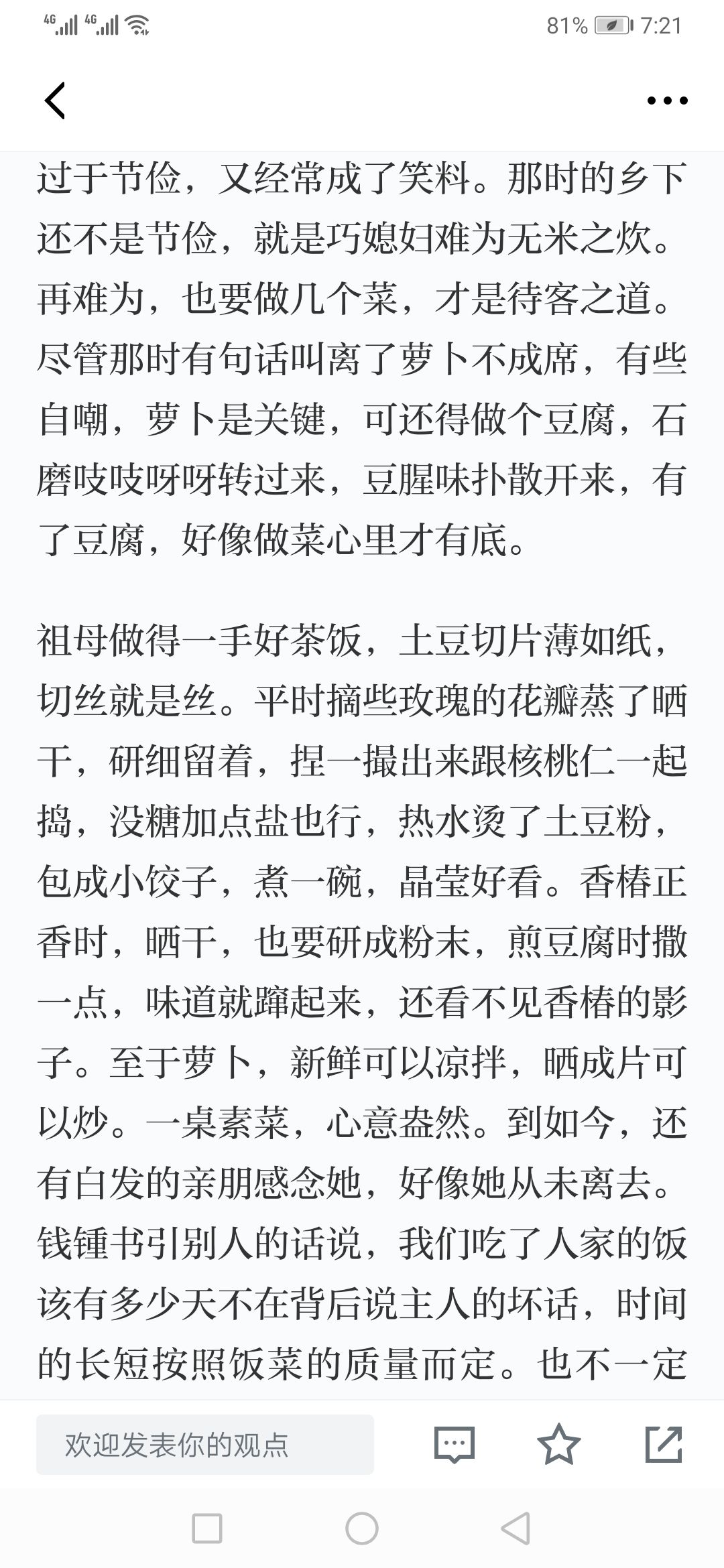 4G 4G 81% 7:21

过于节俭，又经常成了笑料。那时的乡下还不是节俭，就是巧媳妇难为无米之炊。再难为，也要做几个菜，才是待客之道。尽管那时有句话叫离了萝卜不成席，有些自嘲，萝卜是关键，可还得做个豆腐，石磨吱吱呀呀转过来，豆腥味扑散开来，有了豆腐，好像做菜心里才有底。

祖母做得一手好茶饭，土豆切片薄如纸，切丝就是丝。平时摘些玫瑰的花瓣蒸了晒干，研细留着，捏一撮出来跟核桃仁一起捣，没糖加点盐也行，热水烫了土豆粉，包成小饺子，煮一碗，晶莹好看。香椿正香时，晒干，也要研成粉末，煎豆腐时撒一点，味道就蹿起来，还看不见香椿的影子。至于萝卜，新鲜可以凉拌，晒成片可以炒。一桌素菜，心意盎然。到如今，还有白发的亲朋感念她，好像她从未离去。钱锺书引别人的话说，我们吃了人家的饭该有多少天不在背后说主人的坏话，时间的长短按照饭菜的质量而定。也不一定

欢迎发表你的观点